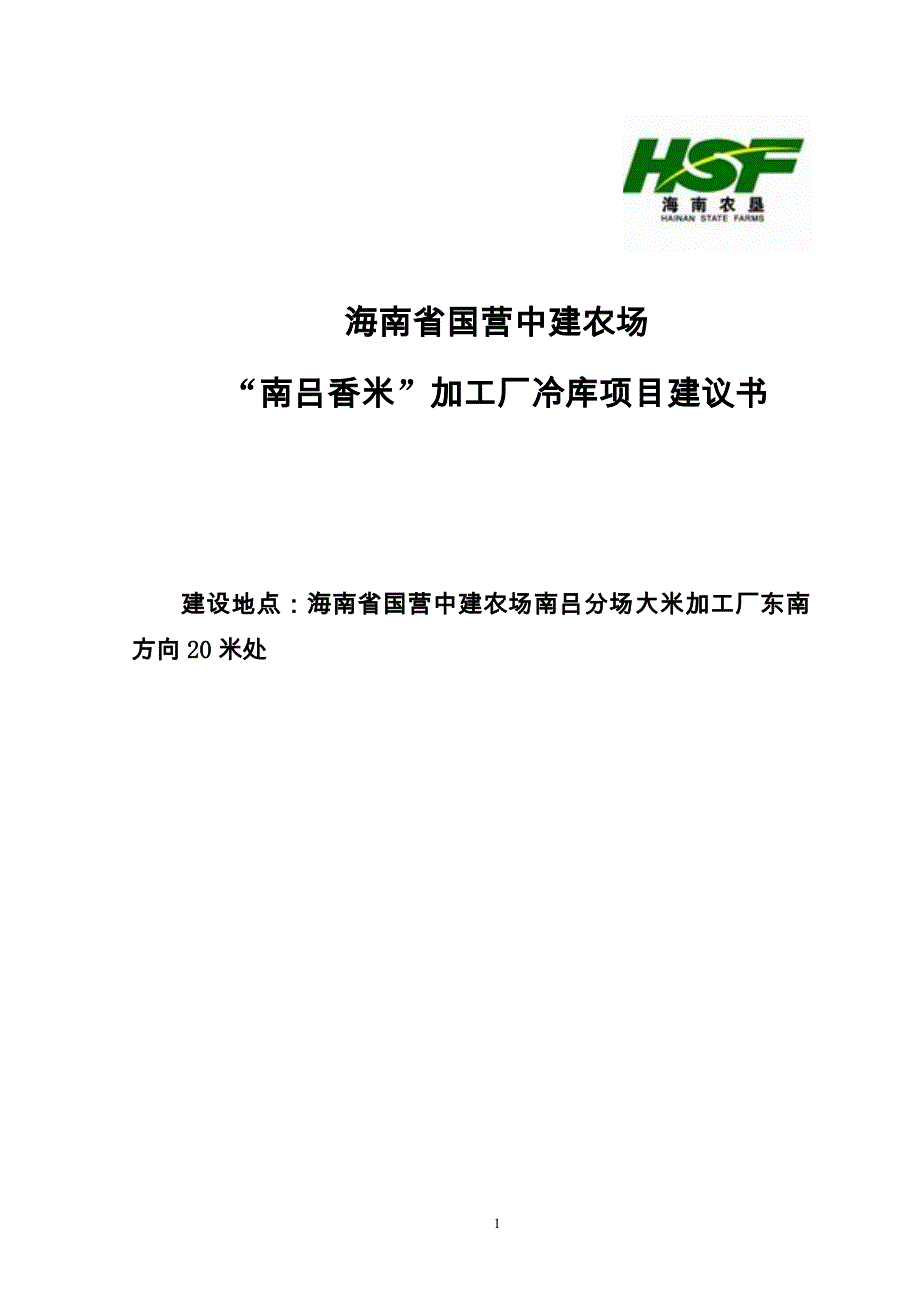 HSF
海南农垦
HAINAN STATE FARMS

海南省国营中建农场

“南吕香米”加工厂冷库项目建议书

建设地点：海南省国营中建农场南吕分场大米加工厂东南方向20米处

1